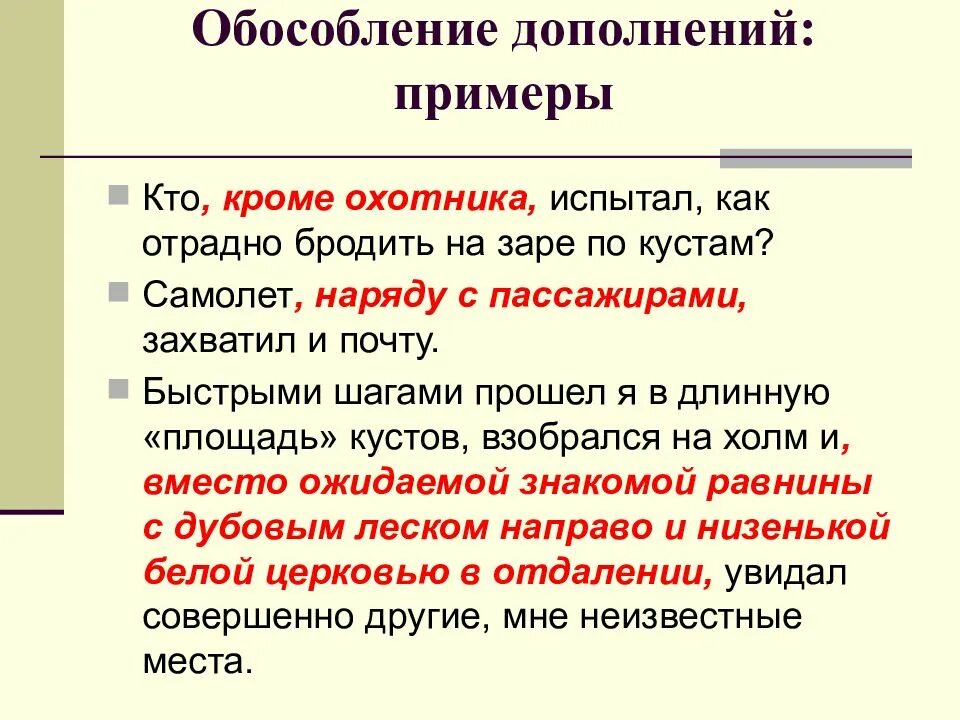 Обособление дополнений: примеры

Кто, кроме охотника, испытал, как отрадно бродить на заре по кустам?

Самолет, наряду с пассажирами, захватил и почту.

Быстрыми шагами прошел я в длинную «площадь» кустов, взобрался на холм и, вместо ожидаемой знакомой равнины с дубовым леском направо и низенькой белой церковью в отдалении, увидал совершенно другие, мне неизвестные места.